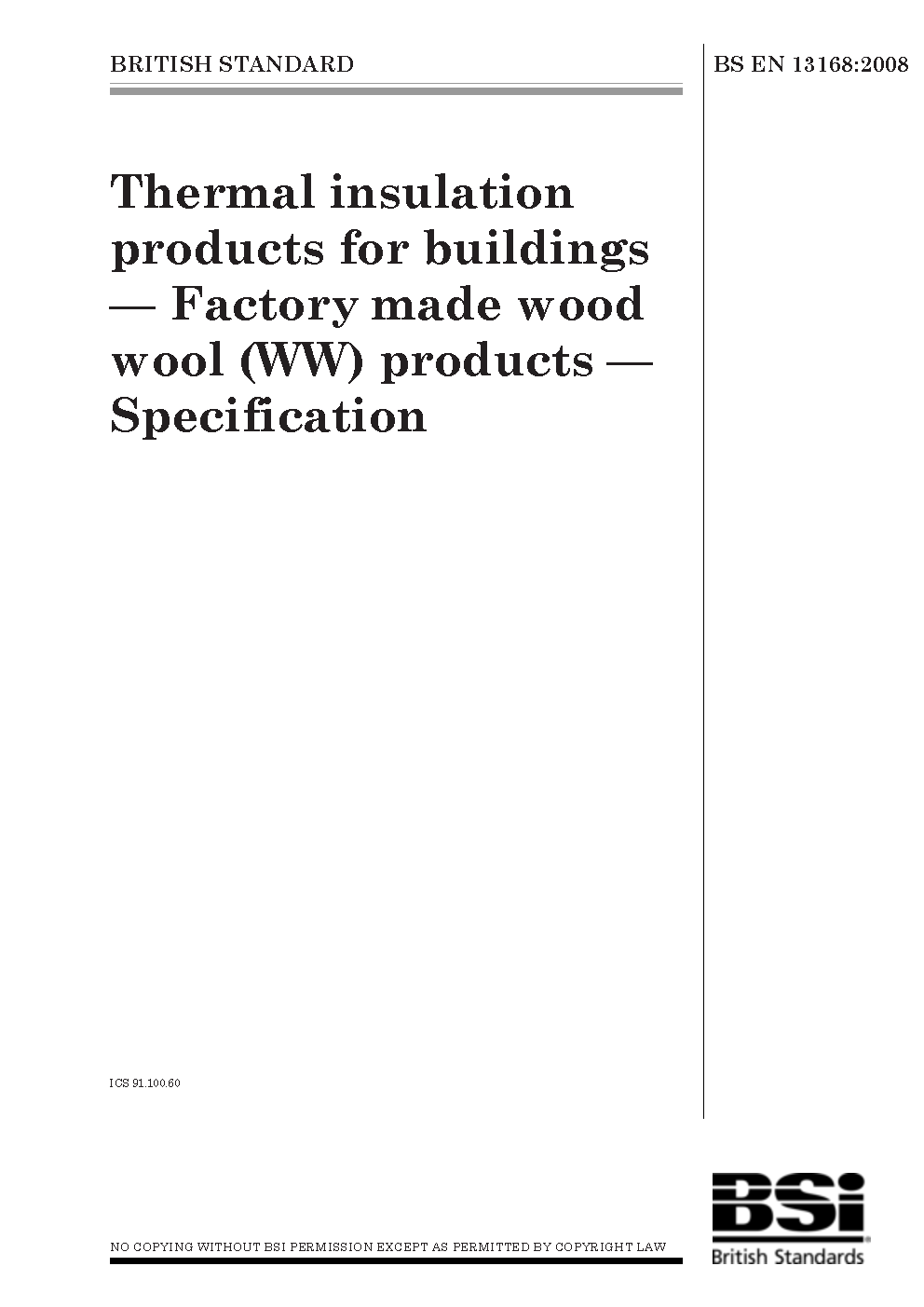 BRITISH STANDARD

BS EN 13168:2008

Thermal insulation products for buildings — Factory made wood wool (WW) products — Specification

ICS 91.100.60

NO COPYING WITHOUT BSI PERMISSION EXCEPT AS PERMITTED BY COPYRIGHT LAW

BSi
British Standards